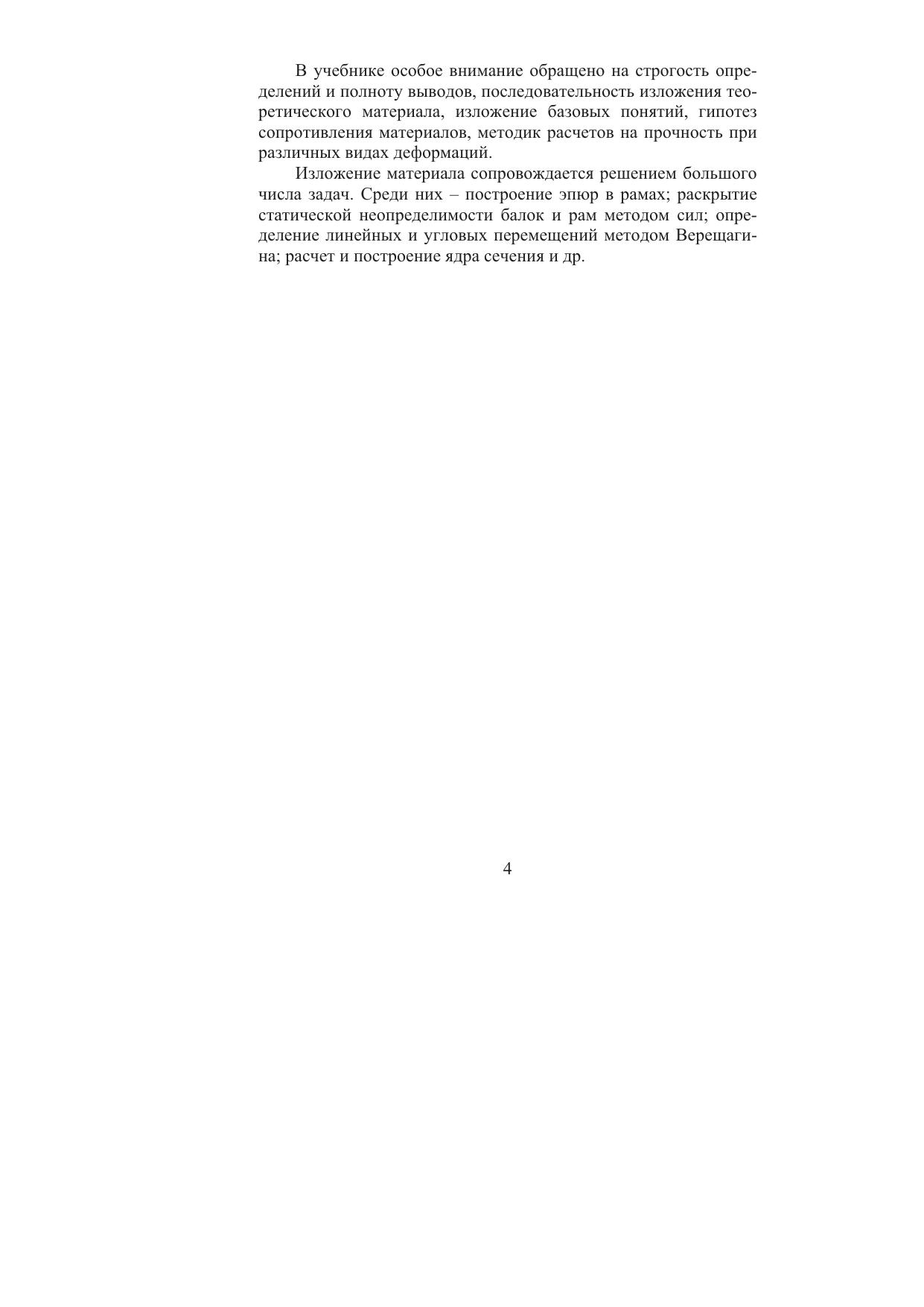 В учебнике особое внимание обращено на строгость определений и полноту выводов, последовательность изложения теоретического материала, изложение базовых понятий, гипотез сопротивления материалов, методик расчетов на прочность при различных видах деформаций.

Изложение материала сопровождается решением большого числа задач. Среди них – построение эпюр в рамах; раскрытие статической неопределимости балок и рам методом сил; определение линейных и угловых перемещений методом Верещагина; расчет и построение ядра сечения и др.

4